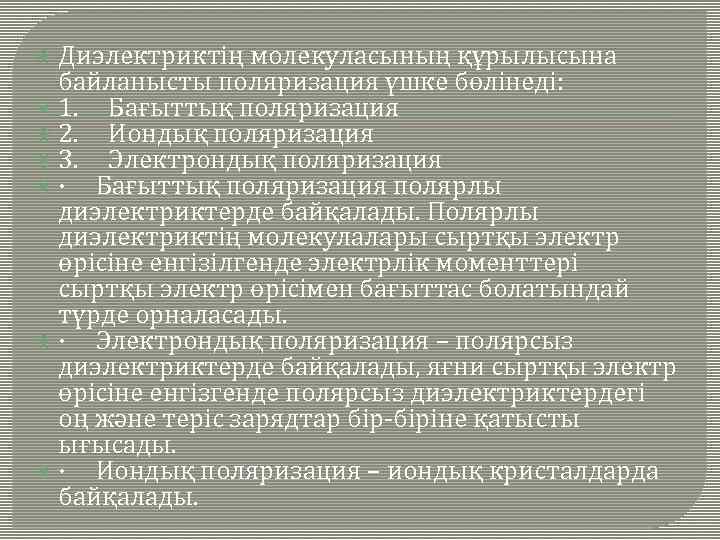 Диэлектриктің молекуласының құрылысына байланысты поляризация үшке бөлінеді:

1. Бағыттық поляризация

2. Иондық поляризация

3. Электрондық поляризация

· Бағыттық поляризация полярлы диэлектриктерде байқалады. Полярлы диэлектриктің молекулалары сыртқы электр өрісіне енгізілгенде электрлік моменттері сыртқы электр өрісімен бағыттас болатындай түрде орналасады.

· Электрондық поляризация – полярсыз диэлектриктерде байқалады, яғни сыртқы электр өрісіне енгізгенде полярсыз диэлектриктердегі оң және теріс зарядтар бір-біріне қатысты ығысады.

· Иондық поляризация – иондық кристалдарда байқалады.